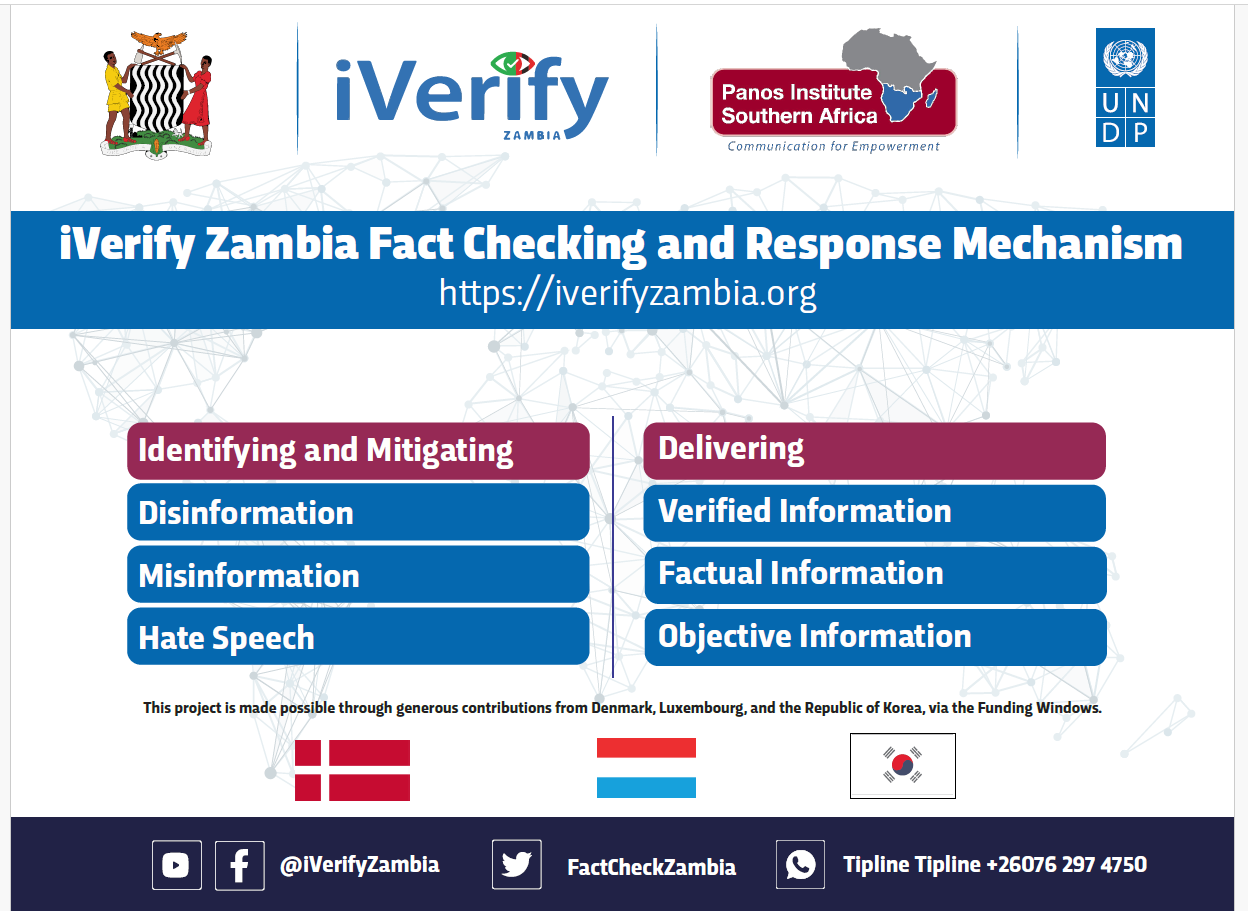 iVerify
ZAMBIA

Panos Institute Southern Africa
Communication for Empowerment

U N D P

iVerify Zambia Fact Checking and Response Mechanism
https://iverifyzambia.org

Identifying and Mitigating
Disinformation
Misinformation
Hate Speech

Delivering
Verified Information
Factual Information
Objective Information

This project is made possible through generous contributions from Denmark, Luxembourg, and the Republic of Korea, via the Funding Windows.

@iVerifyZambia FactCheckZambia Tipline Tipline +26076 297 4750